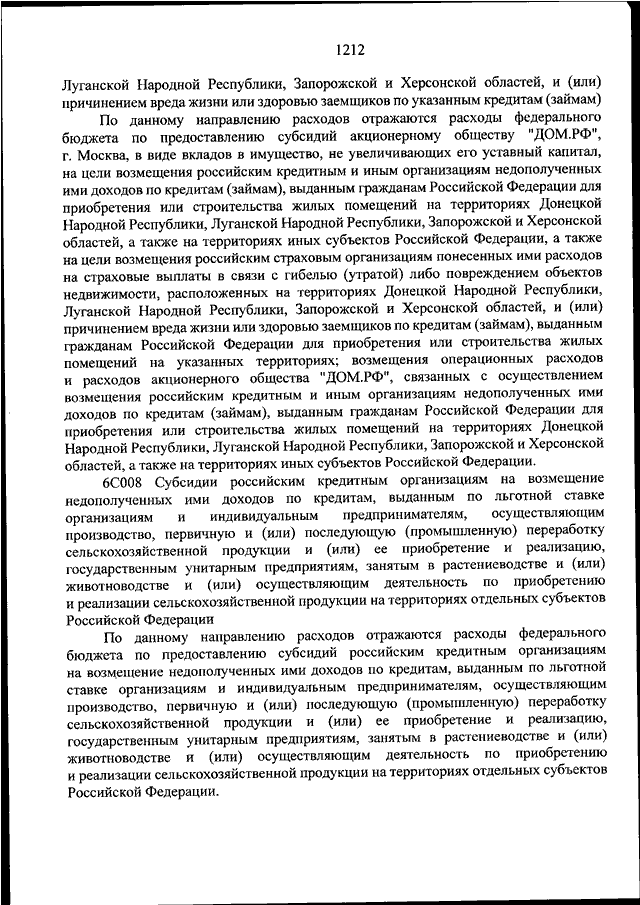 1212

Луганской Народной Республики, Запорожской и Херсонской областей, и (или) причинением вреда жизни или здоровью заемщиков по указанным кредитам (займам)

По данному направлению расходов отражаются расходы федерального бюджета по предоставлению субсидий акционерному обществу "ДОМ.РФ", г. Москва, в виде вкладов в имущество, не увеличивающих его уставный капитал, на цели возмещения российским кредитным и иным организациям недополученных ими доходов по кредитам (займам), выданным гражданам Российской Федерации для приобретения или строительства жилых помещений на территориях Донецкой Народной Республики, Луганской Народной Республики, Запорожской и Херсонской областей, а также на территориях иных субъектов Российской Федерации, а также на цели возмещения российским страховым организациям понесенных ими расходов на страховые выплаты в связи с гибелью (утратой) либо повреждением объектов недвижимости, расположенных на территориях Донецкой Народной Республики, Луганской Народной Республики, Запорожской и Херсонской областей, и (или) причинением вреда жизни или здоровью заемщиков по кредитам (займам), выданным гражданам Российской Федерации для приобретения или строительства жилых помещений на указанных территориях; возмещения операционных расходов и расходов акционерного общества "ДОМ.РФ", связанных с осуществлением возмещения российским кредитным и иным организациям недополученных ими доходов по кредитам (займам), выданным гражданам Российской Федерации для приобретения или строительства жилых помещений на территориях Донецкой Народной Республики, Луганской Народной Республики, Запорожской и Херсонской областей, а также на территориях иных субъектов Российской Федерации.

6С008 Субсидии российским кредитным организациям на возмещение недополученных ими доходов по кредитам, выданным по льготной ставке организациям и индивидуальным предпринимателям, осуществляющим производство, первичную и (или) последующую (промышленную) переработку сельскохозяйственной продукции и (или) ее приобретение и реализацию, государственным унитарным предприятиям, занятым в растениеводстве и (или) животноводстве и (или) осуществляющим деятельность по приобретению и реализации сельскохозяйственной продукции на территориях отдельных субъектов Российской Федерации

По данному направлению расходов отражаются расходы федерального бюджета по предоставлению субсидий российским кредитным организациям на возмещение недополученных ими доходов по кредитам, выданным по льготной ставке организациям и индивидуальным предпринимателям, осуществляющим производство, первичную и (или) последующую (промышленную) переработку сельскохозяйственной продукции и (или) ее приобретение и реализацию, государственным унитарным предприятиям, занятым в растениеводстве и (или) животноводстве и (или) осуществляющим деятельность по приобретению и реализации сельскохозяйственной продукции на территориях отдельных субъектов Российской Федерации.